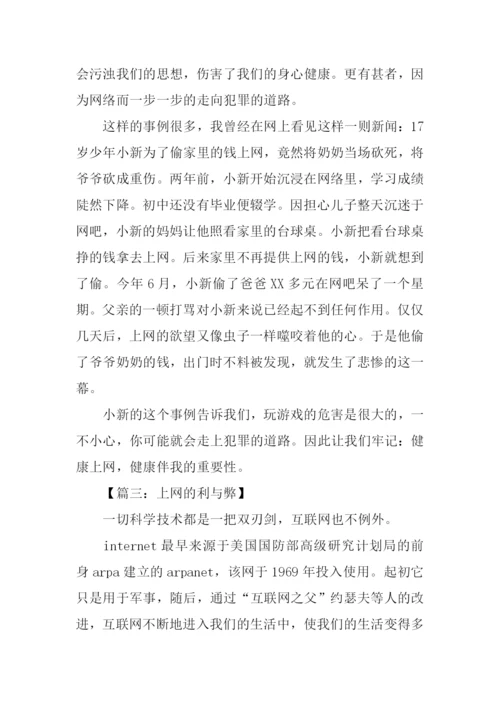 会污浊我们的思想，伤害了我们的身心健康。更有甚者，因为网络而一步一步的走向犯罪的道路。

这样的事例很多，我曾经在网上看见这样一则新闻：17岁少年小新为了偷家里的钱上网，竟然将奶奶当场砍死，将爷爷砍成重伤。两年前，小新开始沉浸在网络里，学习成绩陡然下降。初中还没有毕业便辍学。因担心儿子整天沉迷于网吧，小新的妈妈让他照看家里的台球桌。小新把看台球桌挣的钱拿去上网。后来家里不再提供上网的钱，小新就想到了偷。今年6月，小新偷了爸爸XX多元在网吧呆了一个星期。父亲的一顿打骂对小新来说已经起不到任何作用。仅仅几天后，上网的欲望又像虫子一样噬咬着他的心。于是他偷了爷爷奶奶的钱，出门时不料被发现，就发生了悲惨的这一幕。

小新的这个事例告诉我们，玩游戏的危害是很大的，一不小心，你可能就会走上犯罪的道路。因此让我们牢记：健康上网，健康伴我的重要性。

【篇三：上网的利与弊】

一切科学技术都是一把双刃剑，互联网也不例外。

internet最早来源于美国国防部高级研究计划局的前身arpa建立的arpanet，该网于1969年投入使用。起初它只是用于军事，随后，通过“互联网之父”约瑟夫等人的改进，互联网不断地进入我们的生活中，使我们的生活变得多